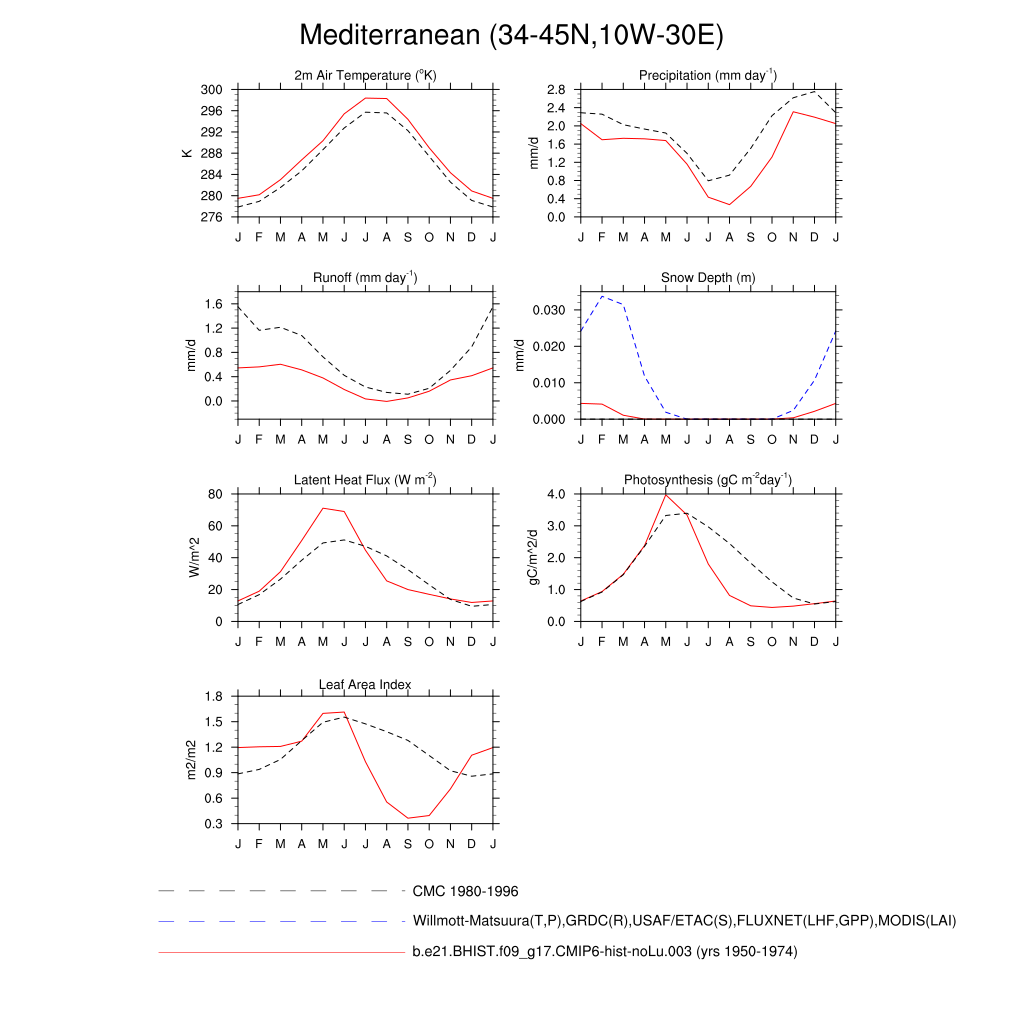 Mediterranean (34-45N,10W-30E)

2m Air Temperature ($^{o}$K)

K

300
296
292
288
284
280
276

J F M A M J J A S O N D J

Precipitation (mm day$^{-1}$)

mm/d

2.8
2.4
2.0
1.6
1.2
0.8
0.4
0.0

J F M A M J J A S O N D J

Runoff (mm day$^{-1}$)

mm/d

1.6
1.2
0.8
0.4
0.0

J F M A M J J A S O N D J

Snow Depth (m)

mm/d

0.030
0.020
0.010
0.000

J F M A M J J A S O N D J

Latent Heat Flux (W m$^{-2}$)

W/m^2

80
60
40
20
0

J F M A M J J A S O N D J

Photosynthesis (gC m$^{-2}$day$^{-1}$)

gC/m^2/d

4.0
3.0
2.0
1.0
0.0

J F M A M J J A S O N D J

Leaf Area Index

m2/m2

1.8
1.5
1.2
0.9
0.6
0.3

J F M A M J J A S O N D J

CMC 1980-1996

Willmott-Matsuura(T,P),GRDC(R),USAF/ETAC(S),FLUXNET(LHF,GPP),MODIS(LAI)

b.e21.BHIST.f09_g17.CMIP6-hist-noLu.003 (yrs 1950-1974)